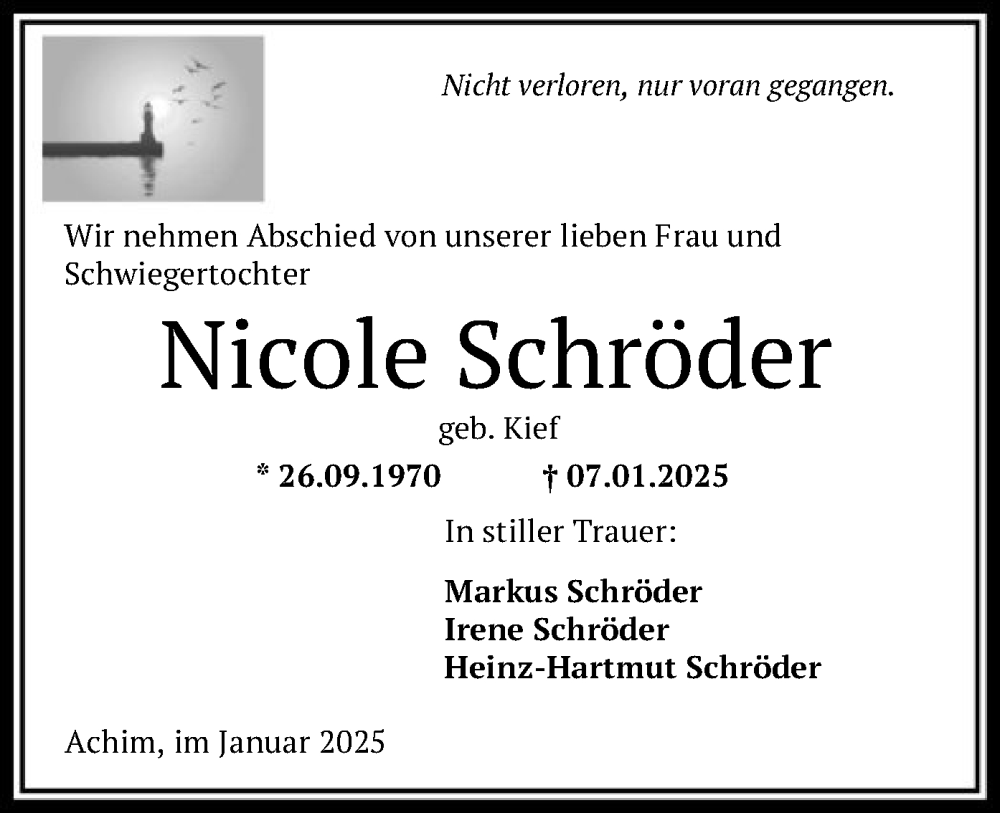 Nicht verloren, nur voran gegangen.

Wir nehmen Abschied von unserer lieben Frau und Schwiegertochter

Nicole Schröder

geb. Kief

* 26.09.1970 † 07.01.2025

In stiller Trauer:

Markus Schröder
Irene Schröder
Heinz-Hartmut Schröder

Achim, im Januar 2025